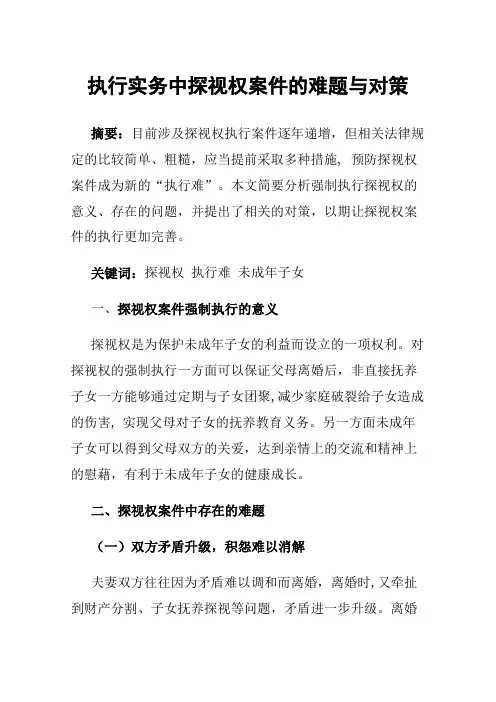 执行实务中探视权案件的难题与对策

摘要：目前涉及探视权执行案件逐年递增，但相关法律规定的比较简单、粗糙，应当提前采取多种措施，预防探视权案件成为新的“执行难”。本文简要分析强制执行探视权的意义、存在的问题，并提出了相关的对策，以期让探视权案件的执行更加完善。

关键词：探视权 执行难 未成年子女

一、探视权案件强制执行的意义

探视权是为保护未成年子女的利益而设立的一项权利。对探视权的强制执行一方面可以保证父母离婚后，非直接抚养子女一方能够通过定期与子女团聚，减少家庭破裂给子女造成的伤害，实现父母对子女的抚养教育义务。另一方面未成年子女可以得到父母双方的关爱，达到亲情上的交流和精神上的慰藉，有利于未成年子女的健康成长。

二、探视权案件中存在的难题

（一）双方矛盾升级，积怨难以消解

夫妻双方往往因为矛盾难以调和而离婚，离婚时，又牵扯到财产分割、子女抚养探视等问题，矛盾进一步升级。离婚